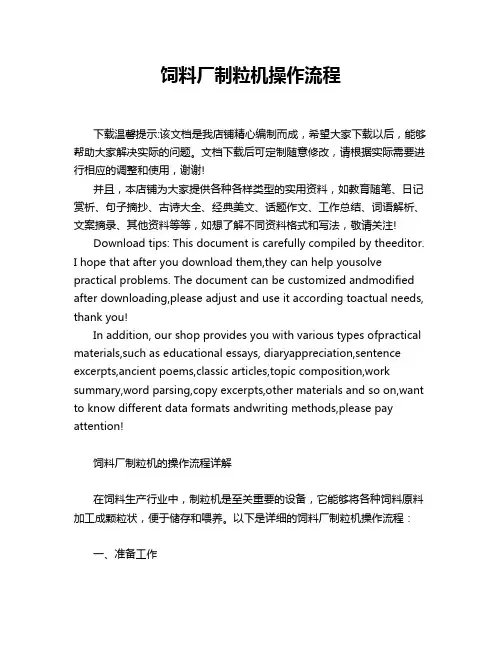 饲料厂制粒机操作流程

下载温馨提示:该文档是我店铺精心编制而成，希望大家下载以后，能够帮助大家解决实际的问题。文档下载后可定制随意修改，请根据实际需要进行相应的调整和使用，谢谢!

并且，本店铺为大家提供各种各样类型的实用资料，如教育随笔、日记赏析、句子摘抄、古诗大全、经典美文、话题作文、工作总结、词语解析、文案摘录、其他资料等等，如想了解不同资料格式和写法，敬请关注!

Download tips: This document is carefully compiled by theeditor. I hope that after you download them,they can help yousolve practical problems. The document can be customized andmodified after downloading,please adjust and use it according toactual needs, thank you!

In addition, our shop provides you with various types ofpractical materials,such as educational essays, diaryappreciation,sentence excerpts,ancient poems,classic articles,topic composition,work summary,word parsing,copy excerpts,other materials and so on,want to know different data formats andwriting methods,please pay attention!

饲料厂制粒机的操作流程详解

在饲料生产行业中，制粒机是至关重要的设备，它能够将各种饲料原料加工成颗粒状，便于储存和喂养。以下是详细的饲料厂制粒机操作流程：

一、准备工作